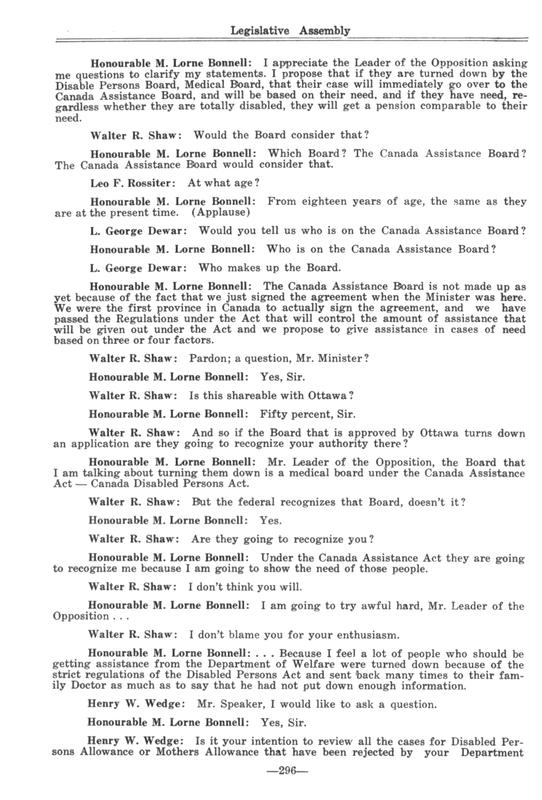 Legislative Assembly

Honourable M. Lorne Bonnell: I appreciate the Leader of the Opposition asking me questions to clarify my statements. I propose that if they are turned down by the Disable Persons Board, Medical Board, that their case will immediately go over to the Canada Assistance Board, and will be based on their need, and if they have need, regardless whether they are totally disabled, they will get a pension comparable to their need.

Walter R. Shaw: Would the Board consider that?

Honourable M. Lorne Bonnell: Which Board? The Canada Assistance Board? The Canada Assistance Board would consider that.

Leo F. Rossiter: At what age?

Honourable M. Lorne Bonnell: From eighteen years of age, the same as they are at the present time. (Applause)

L. George Dewar: Would you tell us who is on the Canada Assistance Board?

Honourable M. Lorne Bonnell: Who is on the Canada Assistance Board?

L. George Dewar: Who makes up the Board.

Honourable M. Lorne Bonnell: The Canada Assistance Board is not made up as yet because of the fact that we just signed the agreement when the Minister was here. We were the first province in Canada to actually sign the agreement, and we have passed the Regulations under the Act that will control the amount of assistance that will be given out under the Act and we propose to give assistance in cases of need based on three or four factors.

Walter R. Shaw: Pardon; a question, Mr. Minister?

Honourable M. Lorne Bonnell: Yes, Sir.

Walter R. Shaw: Is this shareable with Ottawa?

Honourable M. Lorne Bonnell: Fifty percent, Sir.

Walter R. Shaw: And so if the Board that is approved by Ottawa turns down an application are they going to recognize your authority there?

Honourable M. Lorne Bonnell: Mr. Leader of the Opposition, the Board that I am talking about turning them down is a medical board under the Canada Assistance Act — Canada Disabled Persons Act.

Walter R. Shaw: But the federal recognizes that Board, doesn't it?

Honourable M. Lorne Bonnell: Yes.

Walter R. Shaw: Are they going to recognize you?

Honourable M. Lorne Bonnell: Under the Canada Assistance Act they are going to recognize me because I am going to show the need of those people.

Walter R. Shaw: I don't think you will.

Honourable M. Lorne Bonnell: I am going to try awful hard, Mr. Leader of the Opposition . . .

Walter R. Shaw: I don't blame you for your enthusiasm.

Honourable M. Lorne Bonnell: . . . Because I feel a lot of people who should be getting assistance from the Department of Welfare were turned down because of the strict regulations of the Disabled Persons Act and sent back many times to their family Doctor as much as to say that he had not put down enough information.

Henry W. Wedge: Mr. Speaker, I would like to ask a question.

Honourable M. Lorne Bonnell: Yes, Sir.

Henry W. Wedge: Is it your intention to review all the cases for Disabled Persons Allowance or Mothers Allowance that have been rejected by your Department

—296—